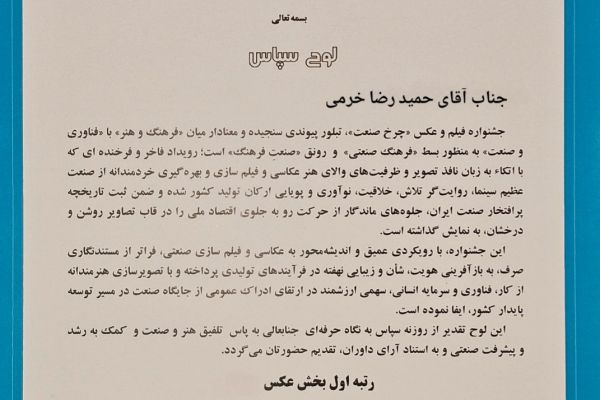 بسمه تعالی

لوح سپاس

جناب آقای حمید رضا خرمی

جشنواره فیلم و عکس «چرخ صنعت»، تبلور پیوندی سنجیده و معنادار میان «فرهنگ و هنر» با «فناوری و صنعت» به منظور بسط «فرهنگ صنعتی» و رونق «صنعتِ فرهنگ» است؛ رویداد فاخر و فرخنده ای که با اتکاء به زبان نافذ تصویر و ظرفیت‌های والای هنر عکاسی و فیلم سازی و بهره‌گیری خردمندانه از صنعت عظیم سینما، روایت‌گر تلاش، خلاقیت، نوآوری و پویایی ارکان تولید کشور شده و ضمن ثبت تاریخچه پرافتخار صنعت ایران، جلوه‌های ماندگار از حرکت رو به جلوی اقتصاد ملی را در قاب تصاویر روشن و درخشان، به نمایش گذاشته است.

این جشنواره، با رویکردی عمیق و اندیشه‌محور به عکاسی و فیلم سازی صنعتی، فراتر از مستندنگاری صرف، به بازآفرینی هویت، شأن و زیبایی نهفته در فرآیندهای تولیدی پرداخته و با تصویرسازی هنرمندانه از کار، فناوری و سرمایه انسانی، سهمی ارزشمند در ارتقای ادراک عمومی از جایگاه صنعت در مسیر توسعه پایدار کشور، ایفا نموده است.

این لوح تقدیر از روزنه سپاس به نگاه حرفه‌ای جنابعالی به پاس تلفیق هنر و صنعت و کمک به رشد و پیشرفت صنعتی و به استناد آرای داوران، تقدیم حضورتان می‌گردد.

رتبه اول بخش عکس